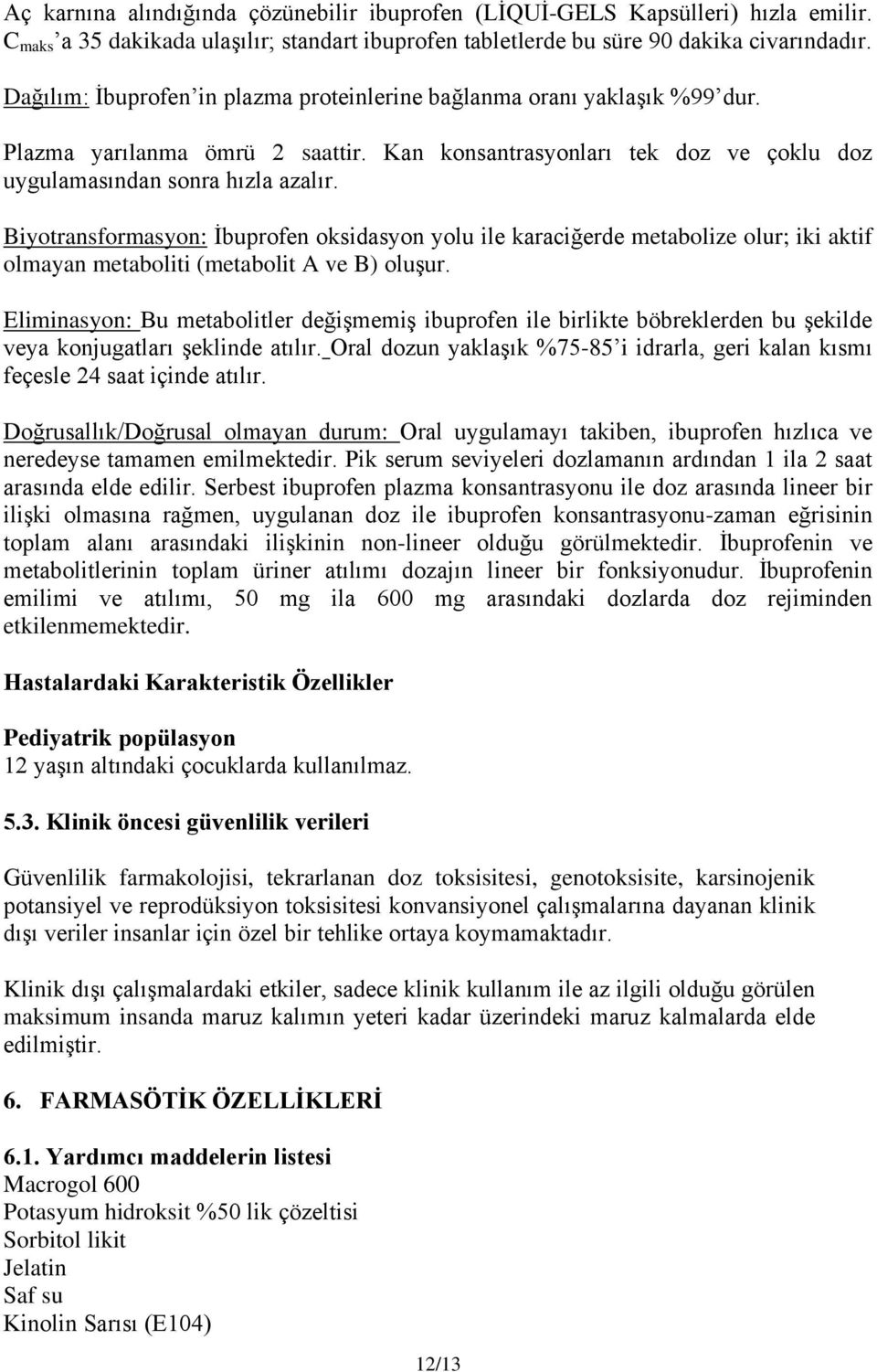 Aç karnına alındığında çözünebilir ibuprofen (LİQUİ-GELS Kapsülleri) hızla emilir. $C_{maks}$'a 35 dakikada ulaşılır; standart ibuprofen tabletlerde bu süre 90 dakika civarındadır.

Dağılım: İbuprofen'in plazma proteinlerine bağlanma oranı yaklaşık %99'dur.

Plazma yarılanma ömrü 2 saattir. Kan konsantrasyonları tek doz ve çoklu doz uygulamasından sonra hızla azalır.

Biyotransformasyon: İbuprofen oksidasyon yolu ile karaciğerde metabolize olur; iki aktif olmayan metaboliti (metabolit A ve B) oluşur.

Eliminasyon: Bu metabolitler değişmemiş ibuprofen ile birlikte böbreklerden bu şekilde veya konjugatları şeklinde atılır. Oral dozun yaklaşık %75-85'i idrarla, geri kalan kısmı feçesle 24 saat içinde atılır.

Doğrusallık/Doğrusal olmayan durum: Oral uygulamayı takiben, ibuprofen hızlıca ve neredeyse tamamen emilmektedir. Pik serum seviyeleri dozlamanın ardından 1 ila 2 saat arasında elde edilir. Serbest ibuprofen plazma konsantrasyonu ile doz arasında lineer bir ilişki olmasına rağmen, uygulanan doz ile ibuprofen konsantrasyonu-zaman eğrisinin toplam alanı arasındaki ilişkinin non-lineer olduğu görülmektedir. İbuprofenin ve metabolitlerinin toplam üriner atılımı dozajın lineer bir fonksiyonudur. İbuprofenin emilimi ve atılımı, 50 mg ila 600 mg arasındaki dozlarda doz rejiminden etkilenmemektedir.

Hastalardaki Karakteristik Özellikler

Pediyatrik popülasyon
12 yaşın altındaki çocuklarda kullanılmaz.

5.3. Klinik öncesi güvenlilik verileri

Güvenlilik farmakolojisi, tekrarlanan doz toksisitesi, genotoksisite, karsinojenik potansiyel ve reprodüksiyon toksisitesi konvansiyonel çalışmalarına dayanan klinik dışı veriler insanlar için özel bir tehlike ortaya koymamaktadır.

Klinik dışı çalışmalardaki etkiler, sadece klinik kullanım ile az ilgili olduğu görülen maksimum insanda maruz kalımın yeteri kadar üzerindeki maruz kalmalarda elde edilmiştir.

6. FARMASÖTİK ÖZELLİKLERİ

6.1. Yardımcı maddelerin listesi
Macrogol 600
Potasyum hidroksit %50 lik çözeltisi
Sorbitol likit
Jelatin
Saf su
Kinolin Sarısı (E104)

12/13